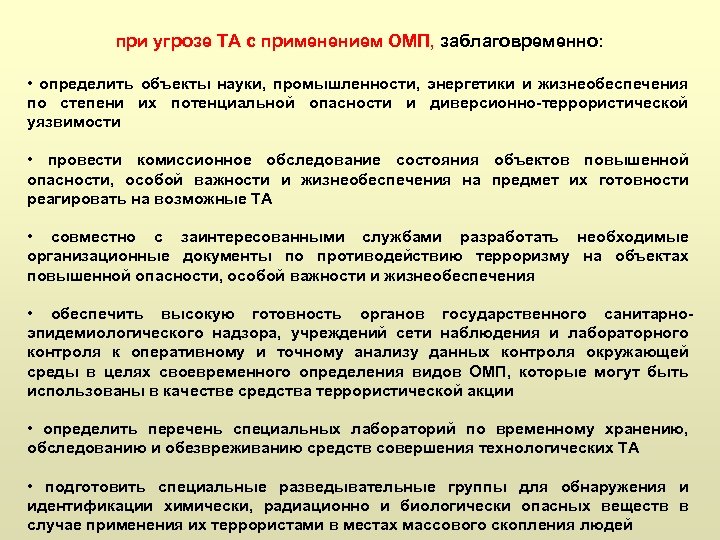 при угрозе ТА с применением ОМП, заблаговременно:

• определить объекты науки, промышленности, энергетики и жизнеобеспечения по степени их потенциальной опасности и диверсионно-террористической уязвимости

• провести комиссионное обследование состояния объектов повышенной опасности, особой важности и жизнеобеспечения на предмет их готовности реагировать на возможные ТА

• совместно с заинтересованными службами разработать необходимые организационные документы по противодействию терроризму на объектах повышенной опасности, особой важности и жизнеобеспечения

• обеспечить высокую готовность органов государственного санитарно-эпидемиологического надзора, учреждений сети наблюдения и лабораторного контроля к оперативному и точному анализу данных контроля окружающей среды в целях своевременного определения видов ОМП, которые могут быть использованы в качестве средства террористической акции

• определить перечень специальных лабораторий по временному хранению, обследованию и обезвреживанию средств совершения технологических ТА

• подготовить специальные разведывательные группы для обнаружения и идентификации химически, радиационно и биологически опасных веществ в случае применения их террористами в местах массового скопления людей